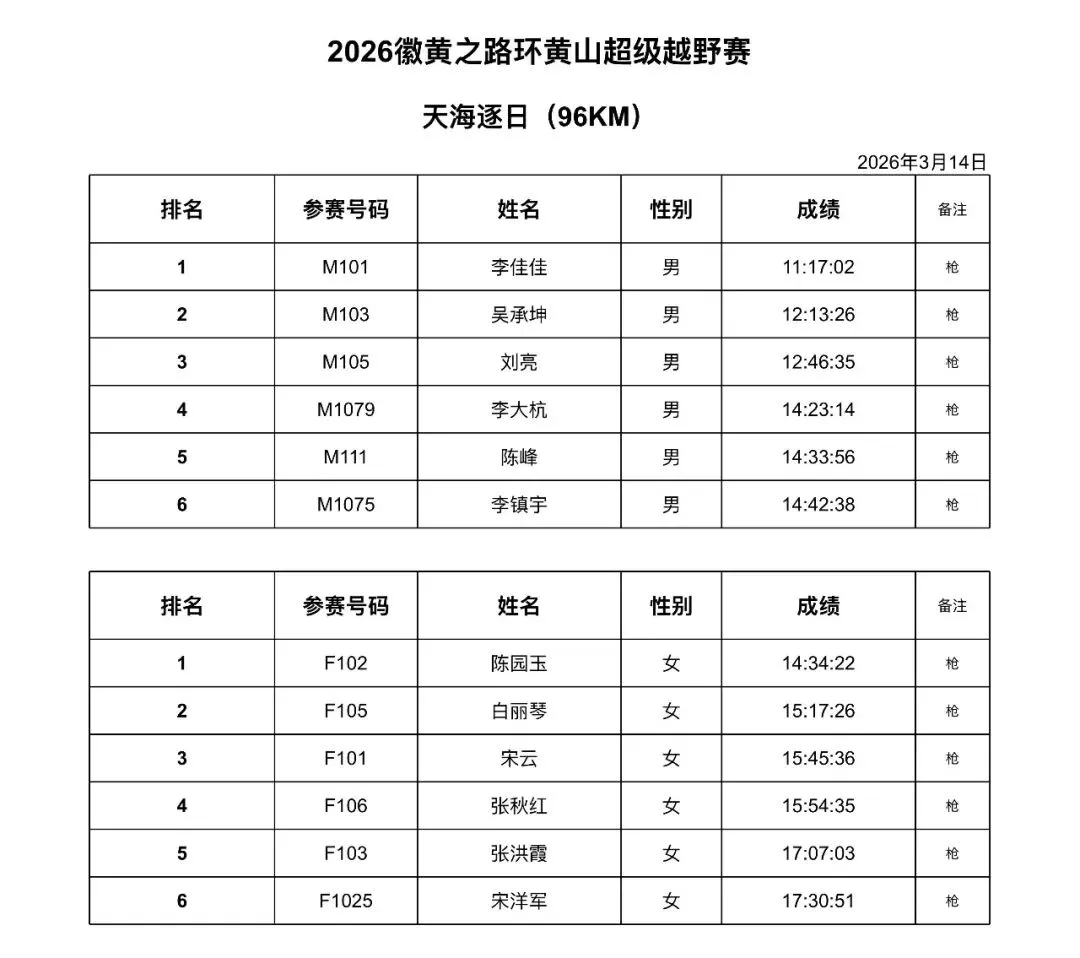 2026徽黄之路环黄山超级越野赛

天海逐日（96KM）

2026年3月14日

| 排名 | 参赛号码 | 姓名 | 性别 | 成绩 | 备注 |
|---|---|---|---|---|---|
| 1 | M101 | 李佳佳 | 男 | 11:17:02 | 枪 |
| 2 | M103 | 吴承坤 | 男 | 12:13:26 | 枪 |
| 3 | M105 | 刘亮 | 男 | 12:46:35 | 枪 |
| 4 | M1079 | 李大杭 | 男 | 14:23:14 | 枪 |
| 5 | M111 | 陈峰 | 男 | 14:33:56 | 枪 |
| 6 | M1075 | 李镇宇 | 男 | 14:42:38 | 枪 |

| 排名 | 参赛号码 | 姓名 | 性别 | 成绩 | 备注 |
|---|---|---|---|---|---|
| 1 | F102 | 陈园玉 | 女 | 14:34:22 | 枪 |
| 2 | F105 | 白丽琴 | 女 | 15:17:26 | 枪 |
| 3 | F101 | 宋云 | 女 | 15:45:36 | 枪 |
| 4 | F106 | 张秋红 | 女 | 15:54:35 | 枪 |
| 5 | F103 | 张洪霞 | 女 | 17:07:03 | 枪 |
| 6 | F1025 | 宋洋军 | 女 | 17:30:51 | 枪 |